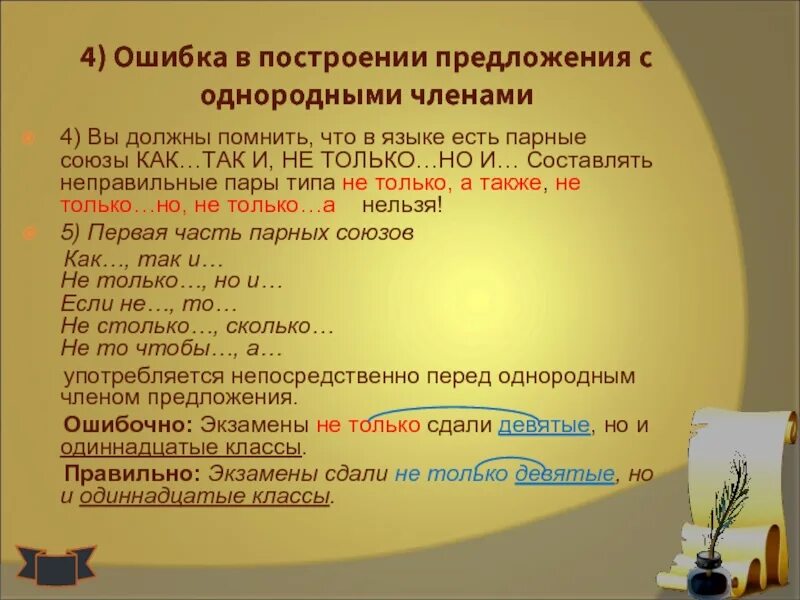 4) Ошибка в построении предложения с однородными членами

4) Вы должны помнить, что в языке есть парные союзы КАК…ТАК И, НЕ ТОЛЬКО…НО И… Составлять неправильные пары типа не только, а также, не только…но, не только…а нельзя!

5) Первая часть парных союзов
Как…, так и…
Не только…, но и…
Если не…, то…
Не столько…, сколько…
Не то чтобы…, а…
употребляется непосредственно перед однородным членом предложения.

Ошибочно: Экзамены не только сдали девятые, но и одиннадцатые классы.

Правильно: Экзамены сдали не только девятые, но и одиннадцатые классы.